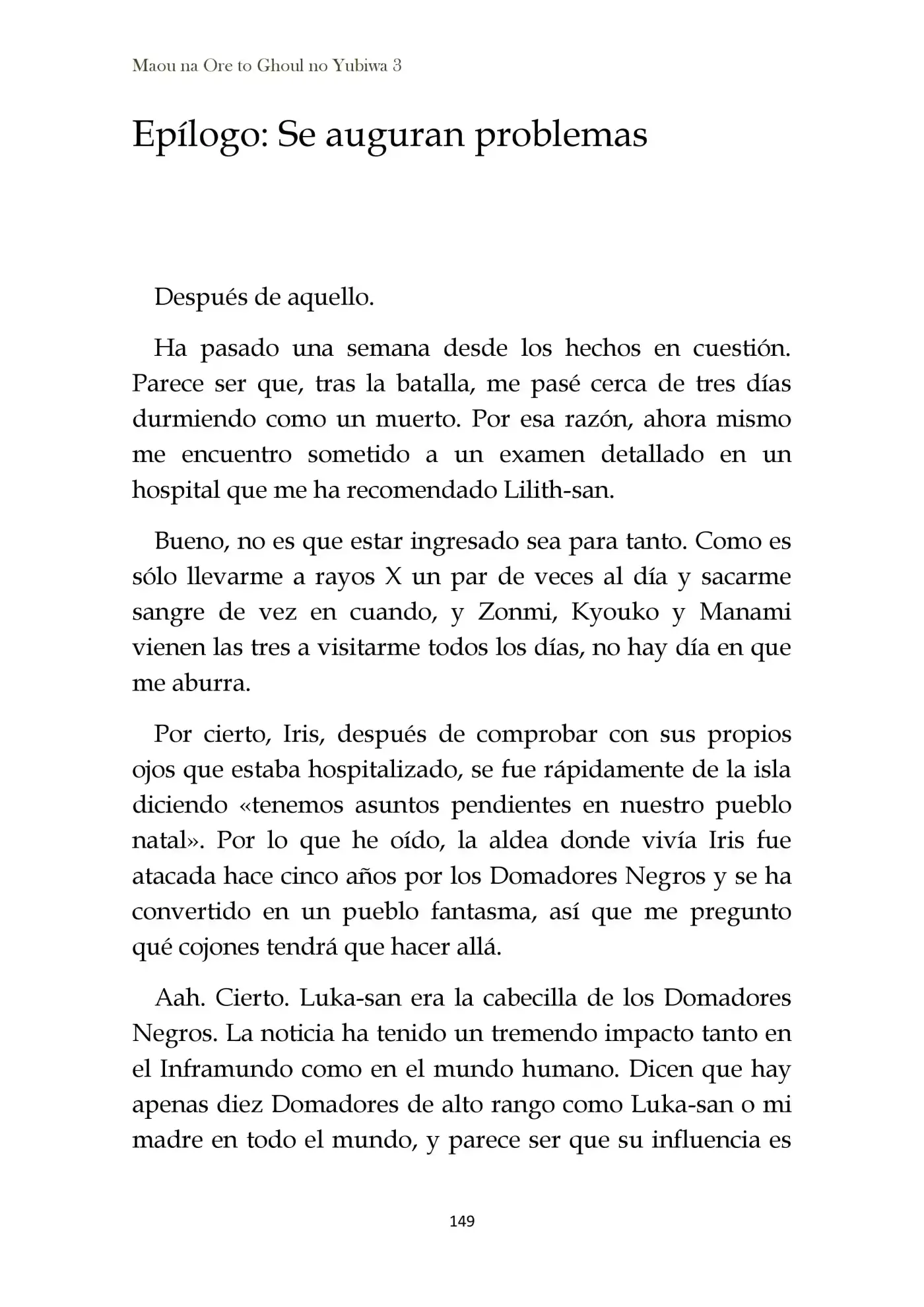 Maou na Ore to Ghoul no Yubiwa 3

Epílogo: Se auguran problemas

Después de aquello.

Ha pasado una semana desde los hechos en cuestión. Parece ser que, tras la batalla, me pasé cerca de tres días durmiendo como un muerto. Por esa razón, ahora mismo me encuentro sometido a un examen detallado en un hospital que me ha recomendado Lilith-san.

Bueno, no es que estar ingresado sea para tanto. Como es sólo llevarme a rayos X un par de veces al día y sacarme sangre de vez en cuando, y Zonmi, Kyouko y Manami vienen las tres a visitarme todos los días, no hay día en que me aburra.

Por cierto, Iris, después de comprobar con sus propios ojos que estaba hospitalizado, se fue rápidamente de la isla diciendo «tenemos asuntos pendientes en nuestro pueblo natal». Por lo que he oído, la aldea donde vivía Iris fue atacada hace cinco años por los Domadores Negros y se ha convertido en un pueblo fantasma, así que me pregunto qué cojones tendrá que hacer allá.

Aah. Cierto. Luka-san era la cabecilla de los Domadores Negros. La noticia ha tenido un tremendo impacto tanto en el Inframundo como en el mundo humano. Dicen que hay apenas diez Domadores de alto rango como Luka-san o mi madre en todo el mundo, y parece ser que su influencia es

149